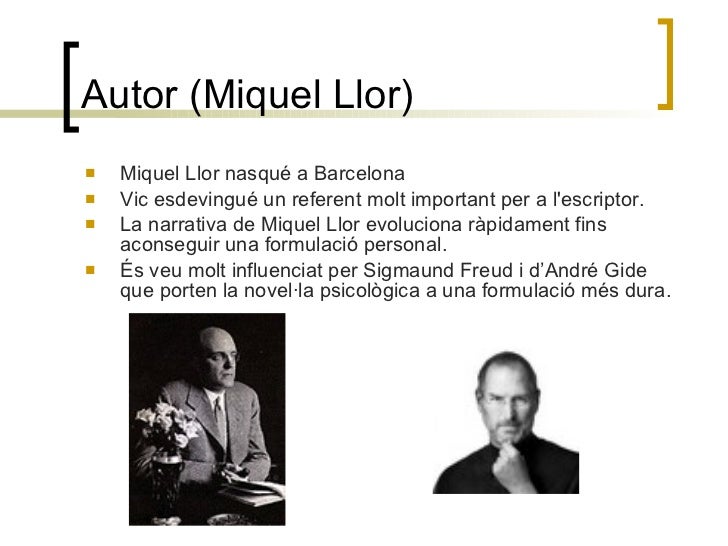 Autor (Miquel Llor)

• Miquel Llor nasqué a Barcelona
• Vic esdevingué un referent molt important per a l'escriptor.
• La narrativa de Miquel Llor evoluciona ràpidament fins aconseguir una formulació personal.
• És veu molt influenciat per Sigmaund Freud i d'André Gide que porten la novel·la psicològica a una formulació més dura.